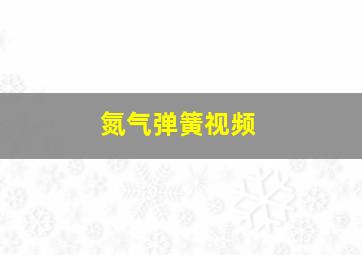 氮气弹簧视频